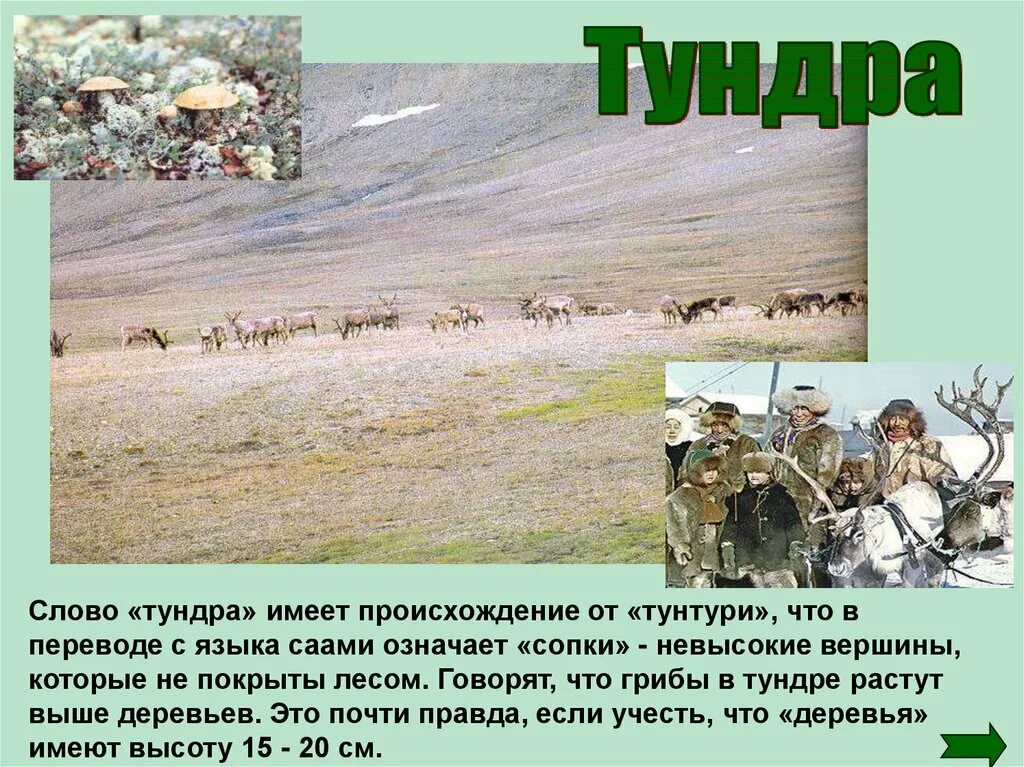 Тундра

Слово «тундра» имеет происхождение от «тунтури», что в переводе с языка саами означает «сопки» - невысокие вершины, которые не покрыты лесом. Говорят, что грибы в тундре растут выше деревьев. Это почти правда, если учесть, что «деревья» имеют высоту 15 - 20 см.